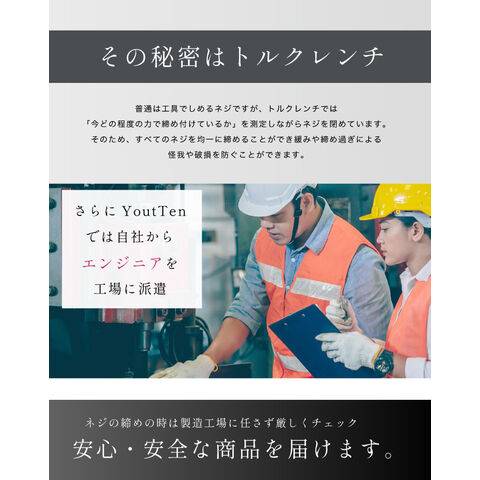 その秘密はトルクレンチ

普通は工具でしめるネジですが、トルクレンチでは「今どの程度の力で締め付けているか」を測定しながらネジを閉めています。そのため、すべてのネジを均一に締めることができ緩みや締め過ぎによる怪我や破損を防ぐことができます。

さらに YoutTen では自社からエンジニアを工場に派遣

ネジの締めの時は製造工場に任さず厳しくチェック
安心・安全な商品を届けます。